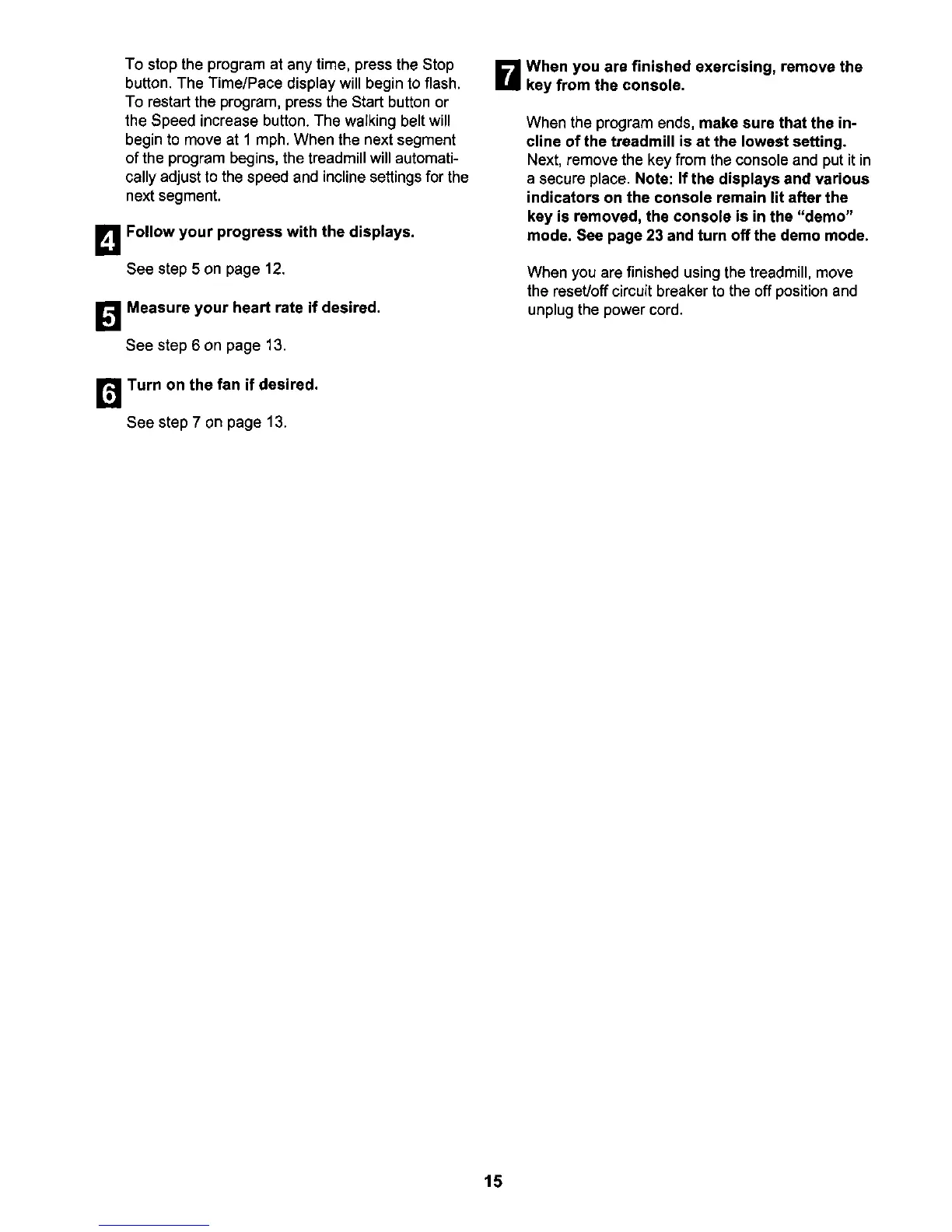 To stop the program at any time, press the Stop button. The Time/Pace display will begin to flash. To restart the program, press the Start button or the Speed increase button. The walking belt will begin to move at 1 mph. When the next segment of the program begins, the treadmill will automatically adjust to the speed and incline settings for the next segment.

4 Follow your progress with the displays.

See step 5 on page 12.

5 Measure your heart rate if desired.

See step 6 on page 13.

6 Turn on the fan if desired.

See step 7 on page 13.

7 When you are finished exercising, remove the key from the console.

When the program ends, make sure that the incline of the treadmill is at the lowest setting. Next, remove the key from the console and put it in a secure place. Note: If the displays and various indicators on the console remain lit after the key is removed, the console is in the "demo" mode. See page 23 and turn off the demo mode.

When you are finished using the treadmill, move the reset/off circuit breaker to the off position and unplug the power cord.

15